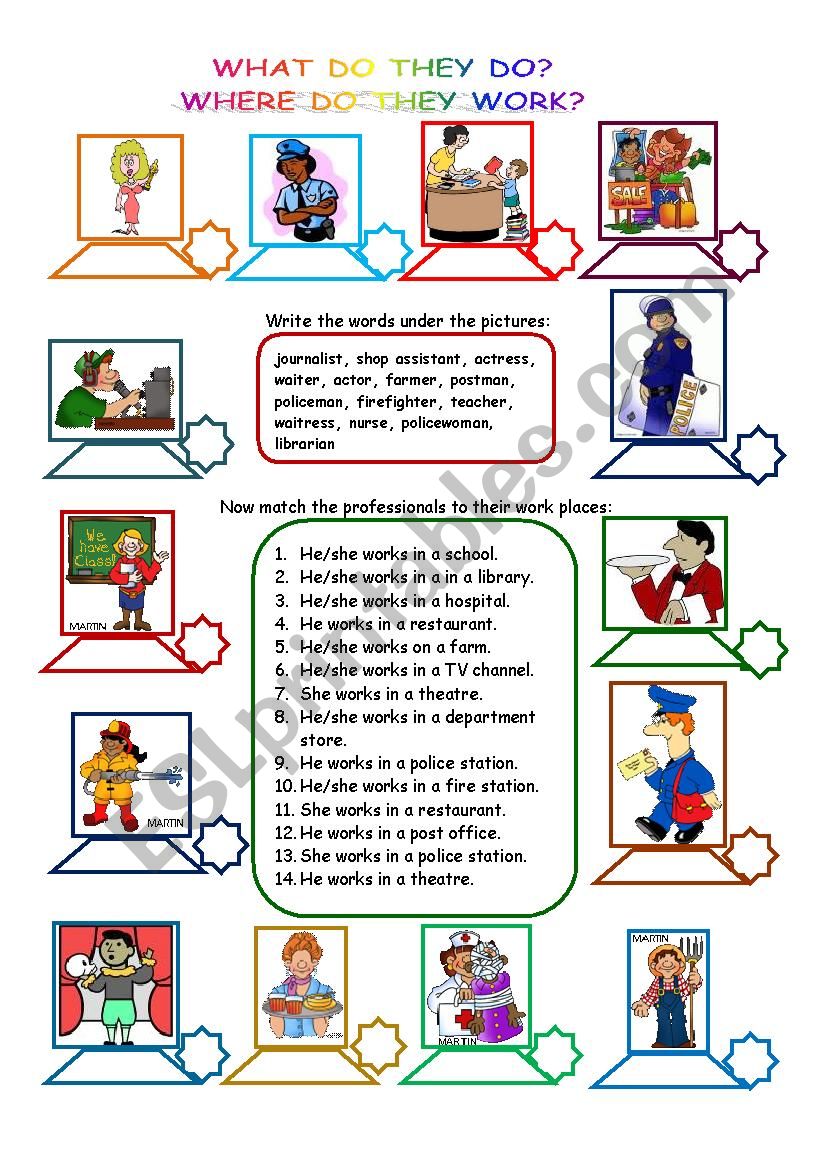 WHAT DO THEY DO?
WHERE DO THEY WORK?

SALE

Write the words under the pictures:

journalist, shop assistant, actress, waiter, actor, farmer, postman, policeman, firefighter, teacher, waitress, nurse, policewoman, librarian

POLICE

Now match the professionals to their work places:

We have Class!

MARTIN

1. He/she works in a school.
2. He/she works in a in a library.
3. He/she works in a hospital.
4. He works in a restaurant.
5. He/she works on a farm.
6. He/she works in a TV channel.
7. She works in a theatre.
8. He/she works in a department store.
9. He works in a police station.
10. He/she works in a fire station.
11. She works in a restaurant.
12. He works in a post office.
13. She works in a police station.
14. He works in a theatre.

MARTIN

MARTIN

MARTIN

ESLprintables.com